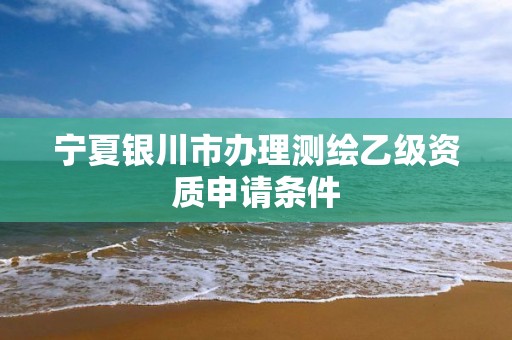 宁夏银川市办理测绘乙级资质申请条件